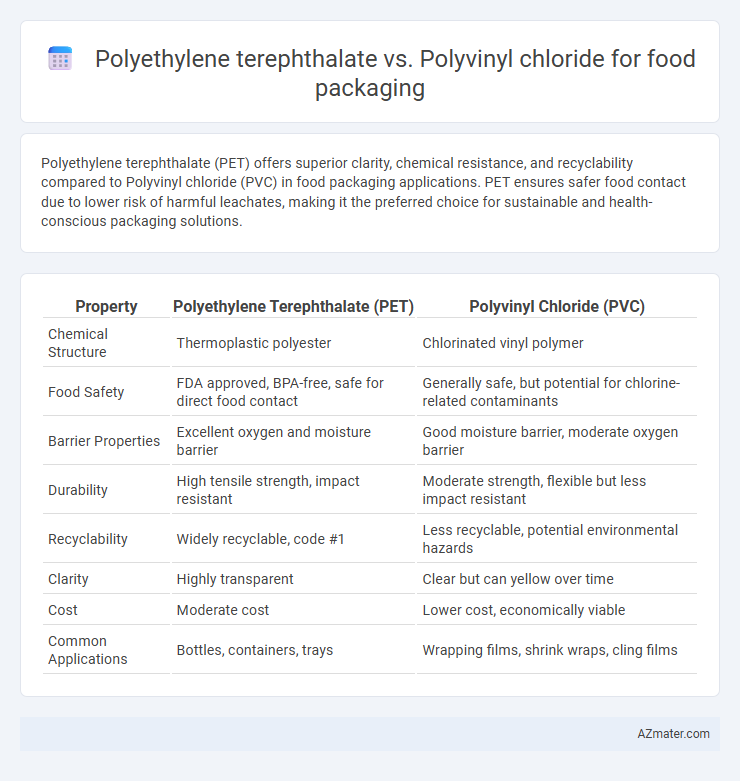 Polyethylene terephthalate vs. Polyvinyl chloride for food packaging

Polyethylene terephthalate (PET) offers superior clarity, chemical resistance, and recyclability compared to Polyvinyl chloride (PVC) in food packaging applications. PET ensures safer food contact due to lower risk of harmful leachates, making it the preferred choice for sustainable and health-conscious packaging solutions.

| Property | Polyethylene Terephthalate (PET) | Polyvinyl Chloride (PVC) |
|---|---|---|
| Chemical Structure | Thermoplastic polyester | Chlorinated vinyl polymer |
| Food Safety | FDA approved, BPA-free, safe for direct food contact | Generally safe, but potential for chlorine-related contaminants |
| Barrier Properties | Excellent oxygen and moisture barrier | Good moisture barrier, moderate oxygen barrier |
| Durability | High tensile strength, impact resistant | Moderate strength, flexible but less impact resistant |
| Recyclability | Widely recyclable, code #1 | Less recyclable, potential environmental hazards |
| Clarity | Highly transparent | Clear but can yellow over time |
| Cost | Moderate cost | Lower cost, economically viable |
| Common Applications | Bottles, containers, trays | Wrapping films, shrink wraps, cling films |

AZmater.com